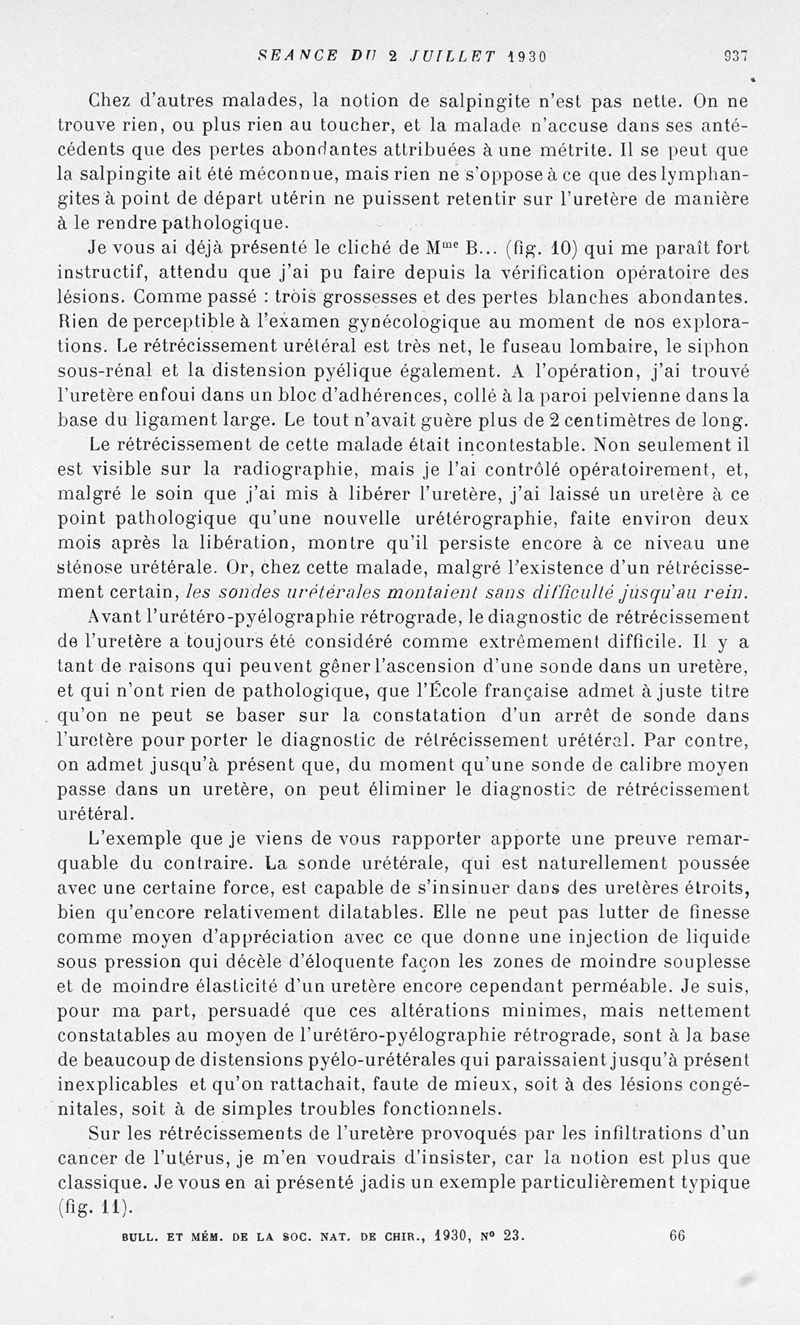 SEANCE DU 2 JUILLET 1930 937

Chez d'autres malades, la notion de salpingite n'est pas nette. On ne trouve rien, ou plus rien au toucher, et la malade n'accuse dans ses antécédents que des pertes abondantes attribuées à une métrite. Il se peut que la salpingite ait été méconnue, mais rien ne s'oppose à ce que des lymphangites à point de départ utérin ne puissent retentir sur l'uretère de manière à le rendre pathologique.

Je vous ai déjà présenté le cliché de M$^{me}$ B... (fig. 10) qui me paraît fort instructif, attendu que j'ai pu faire depuis la vérification opératoire des lésions. Comme passé : trois grossesses et des pertes blanches abondantes. Rien de perceptible à l'examen gynécologique au moment de nos explorations. Le rétrécissement urétéral est très net, le fuseau lombaire, le siphon sous-rénal et la distension pyélique également. A l'opération, j'ai trouvé l'uretère enfoui dans un bloc d'adhérences, collé à la paroi pelvienne dans la base du ligament large. Le tout n'avait guère plus de 2 centimètres de long.

Le rétrécissement de cette malade était incontestable. Non seulement il est visible sur la radiographie, mais je l'ai contrôlé opératoirement, et, malgré le soin que j'ai mis à libérer l'uretère, j'ai laissé un uretère à ce point pathologique qu'une nouvelle urétérographie, faite environ deux mois après la libération, montre qu'il persiste encore à ce niveau une sténose urétérale. Or, chez cette malade, malgré l'existence d'un rétrécissement certain, les sondes urétérales montaient sans difficulté jusqu'au rein.

Avant l'urétéro-pyélographie rétrograde, le diagnostic de rétrécissement de l'uretère a toujours été considéré comme extrêmement difficile. Il y a tant de raisons qui peuvent gêner l'ascension d'une sonde dans un uretère, et qui n'ont rien de pathologique, que l'École française admet à juste titre qu'on ne peut se baser sur la constatation d'un arrêt de sonde dans l'uretère pour porter le diagnostic de rétrécissement urétéral. Par contre, on admet jusqu'à présent que, du moment qu'une sonde de calibre moyen passe dans un uretère, on peut éliminer le diagnostic de rétrécissement urétéral.

L'exemple que je viens de vous rapporter apporte une preuve remarquable du contraire. La sonde urétérale, qui est naturellement poussée avec une certaine force, est capable de s'insinuer dans des uretères étroits, bien qu'encore relativement dilatables. Elle ne peut pas lutter de finesse comme moyen d'appréciation avec ce que donne une injection de liquide sous pression qui décèle d'éloquente façon les zones de moindre souplesse et de moindre élasticité d'un uretère encore cependant perméable. Je suis, pour ma part, persuadé que ces altérations minimes, mais nettement constatables au moyen de l'urétéro-pyélographie rétrograde, sont à la base de beaucoup de distensions pyélo-urétérales qui paraissaient jusqu'à présent inexplicables et qu'on rattachait, faute de mieux, soit à des lésions congénitales, soit à de simples troubles fonctionnels.

Sur les rétrécissements de l'uretère provoqués par les infiltrations d'un cancer de l'utérus, je m'en voudrais d'insister, car la notion est plus que classique. Je vous en ai présenté jadis un exemple particulièrement typique (fig. 11).

BULL. ET MÉM. DE LA SOC. NAT. DE CHIR., 1930, N° 23. 66